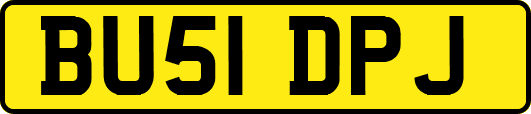 BU51 DPJ